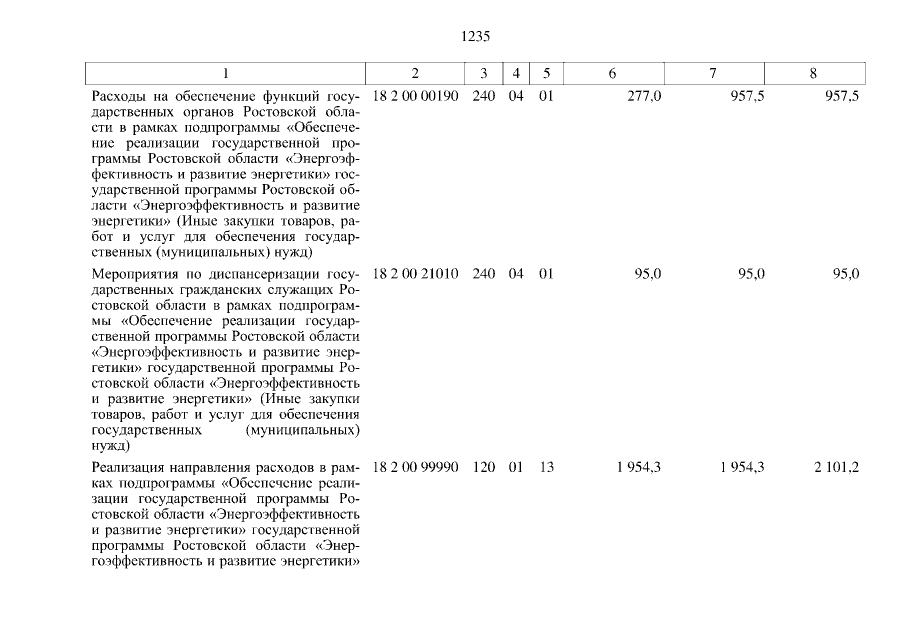 1235

| 1 | 2 | 3 | 4 | 5 | 6 | 7 | 8 |
|---|---|---|---|---|---|---|---|
| Расходы на обеспечение функций государственных органов Ростовской области в рамках подпрограммы «Обеспечение реализации государственной программы Ростовской области «Энергоэффективность и развитие энергетики» государственной программы Ростовской области «Энергоэффективность и развитие энергетики» (Иные закупки товаров, работ и услуг для обеспечения государственных (муниципальных) нужд) | 18 2 00 00190 | 240 | 04 | 01 | 277,0 | 957,5 | 957,5 |
| Мероприятия по диспансеризации государственных гражданских служащих Ростовской области в рамках подпрограммы «Обеспечение реализации государственной программы Ростовской области «Энергоэффективность и развитие энергетики» государственной программы Ростовской области «Энергоэффективность и развитие энергетики» (Иные закупки товаров, работ и услуг для обеспечения государственных (муниципальных) нужд) | 18 2 00 21010 | 240 | 04 | 01 | 95,0 | 95,0 | 95,0 |
| Реализация направления расходов в рамках подпрограммы «Обеспечение реализации государственной программы Ростовской области «Энергоэффективность и развитие энергетики» государственной программы Ростовской области «Энергоэффективность и развитие энергетики» | 18 2 00 99990 | 120 | 01 | 13 | 1 954,3 | 1 954,3 | 2 101,2 |